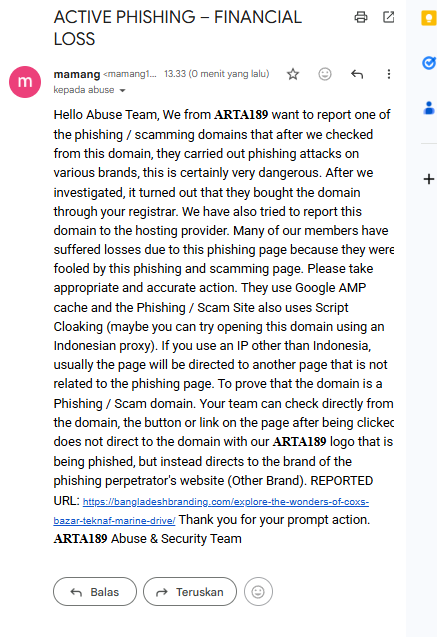 ACTIVE PHISHING – FINANCIAL LOSS

m

mamang <mamang1... 13.33 (0 menit yang lalu)
kepada abuse

Hello Abuse Team, We from ARTA189 want to report one of the phishing / scamming domains that after we checked from this domain, they carried out phishing attacks on various brands, this is certainly very dangerous. After we investigated, it turned out that they bought the domain through your registrar. We have also tried to report this domain to the hosting provider. Many of our members have suffered losses due to this phishing page because they were fooled by this phishing and scamming page. Please take appropriate and accurate action. They use Google AMP cache and the Phishing / Scam Site also uses Script Cloaking (maybe you can try opening this domain using an Indonesian proxy). If you use an IP other than Indonesia, usually the page will be directed to another page that is not related to the phishing page. To prove that the domain is a Phishing / Scam domain. Your team can check directly from the domain, the button or link on the page after being clicked does not direct to the domain with our ARTA189 logo that is being phished, but instead directs to the brand of the phishing perpetrator's website (Other Brand). REPORTED URL: https://bangladeshbranding.com/explore-the-wonders-of-coxs-bazar-teknaf-marine-drive/ Thank you for your prompt action. ARTA189 Abuse & Security Team

Balas

Teruskan